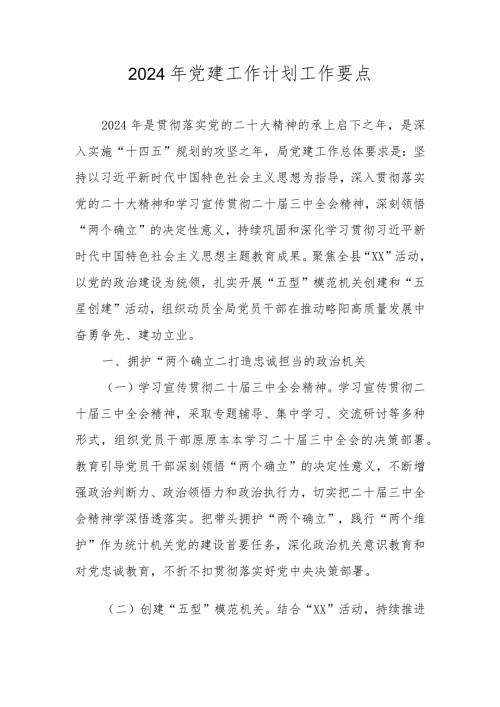 2024年党建工作计划工作要点

2024年是贯彻落实党的二十大精神的承上启下之年，是深入实施“十四五”规划的攻坚之年，局党建工作总体要求是：坚持以习近平新时代中国特色社会主义思想为指导，深入贯彻落实党的二十大精神和学习宣传贯彻二十届三中全会精神，深刻领悟“两个确立”的决定性意义，持续巩固和深化学习贯彻习近平新时代中国特色社会主义思想主题教育成果。聚焦全县“XX”活动，以党的政治建设为统领，扎实开展“五型”模范机关创建和“五星创建”活动，组织动员全局党员干部在推动略阳高质量发展中奋勇争先、建功立业。

一、拥护“两个确立二打造忠诚担当的政治机关

（一）学习宣传贯彻二十届三中全会精神。学习宣传贯彻二十届三中全会精神，采取专题辅导、集中学习、交流研讨等多种形式，组织党员干部原原本本学习二十届三中全会的决策部署。教育引导党员干部深刻领悟“两个确立”的决定性意义，不断增强政治判断力、政治领悟力和政治执行力，切实把二十届三中全会精神学深悟透落实。把带头拥护“两个确立”，践行“两个维护”作为统计机关党的建设首要任务，深化政治机关意识教育和对党忠诚教育，不折不扣贯彻落实好党中央决策部署。

（二）创建“五型”模范机关。结合“XX”活动，持续推进